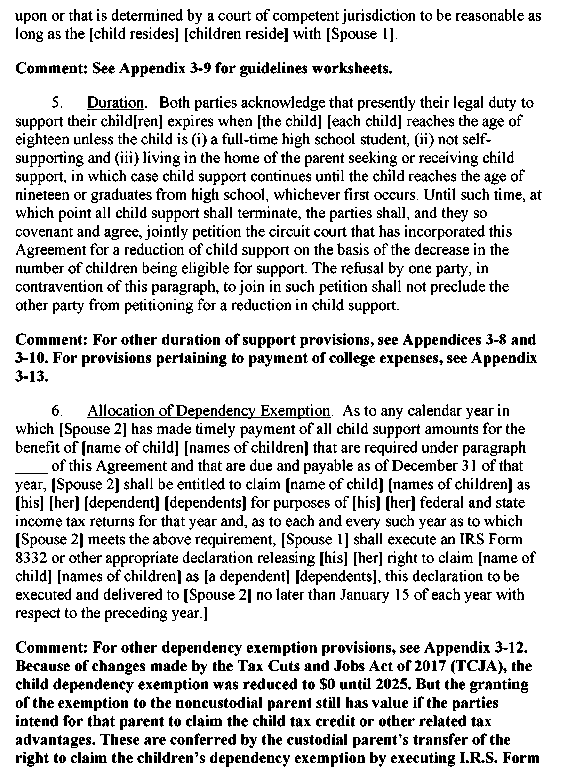 upon or that is determined by a court of competent jurisdiction to be reasonable as long as the [child resides] [children reside] with [Spouse 1].

Comment: See Appendix 3-9 for guidelines worksheets.

5. Duration. Both parties acknowledge that presently their legal duty to support their child[ren] expires when [the child] [each child] reaches the age of eighteen unless the child is (i) a full-time high school student, (ii) not self-supporting and (iii) living in the home of the parent seeking or receiving child support, in which case child support continues until the child reaches the age of nineteen or graduates from high school, whichever first occurs. Until such time, at which point all child support shall terminate, the parties shall, and they so covenant and agree, jointly petition the circuit court that has incorporated this Agreement for a reduction of child support on the basis of the decrease in the number of children being eligible for support. The refusal by one party, in contravention of this paragraph, to join in such petition shall not preclude the other party from petitioning for a reduction in child support.

Comment: For other duration of support provisions, see Appendices 3-8 and 3-10. For provisions pertaining to payment of college expenses, see Appendix 3-13.

6. Allocation of Dependency Exemption. As to any calendar year in which [Spouse 2] has made timely payment of all child support amounts for the benefit of [name of child] [names of children] that are required under paragraph ____ of this Agreement and that are due and payable as of December 31 of that year, [Spouse 2] shall be entitled to claim [name of child] [names of children] as [his] [her] [dependent] [dependents] for purposes of [his] [her] federal and state income tax returns for that year and, as to each and every such year as to which [Spouse 2] meets the above requirement, [Spouse 1] shall execute an IRS Form 8332 or other appropriate declaration releasing [his] [her] right to claim [name of child] [names of children] as [a dependent] [dependents], this declaration to be executed and delivered to [Spouse 2] no later than January 15 of each year with respect to the preceding year.]

Comment: For other dependency exemption provisions, see Appendix 3-12. Because of changes made by the Tax Cuts and Jobs Act of 2017 (TCJA), the child dependency exemption was reduced to $0 until 2025. But the granting of the exemption to the noncustodial parent still has value if the parties intend for that parent to claim the child tax credit or other related tax advantages. These are conferred by the custodial parent's transfer of the right to claim the children's dependency exemption by executing I.R.S. Form